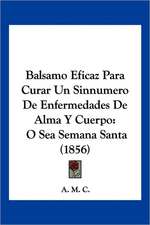 Balsamo Eficaz Para Curar Un Sinnumero De Enfermedades De Alma Y Cuerpo: O Sea Semana Santa (1856)

A. M. C.